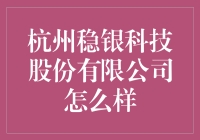 杭州稳银科技股份有限公司怎么样